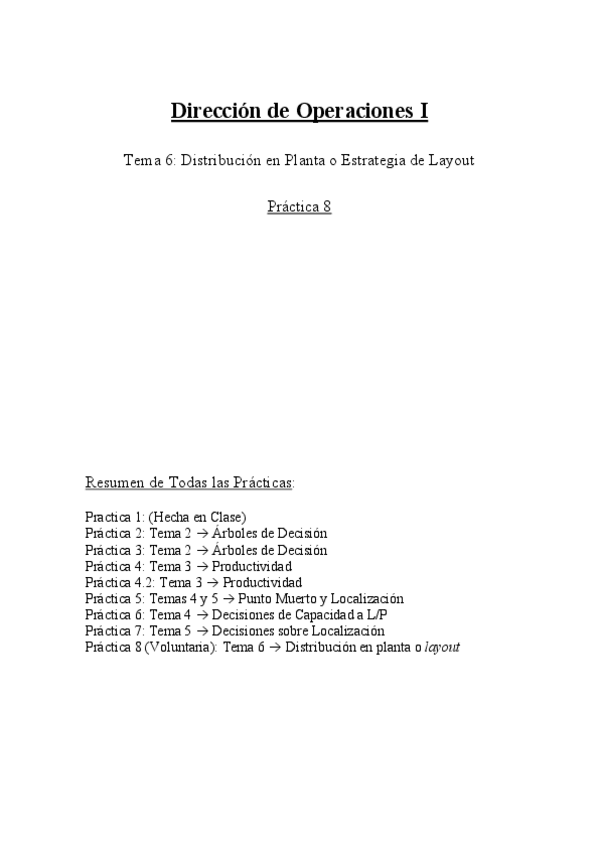 Dirección de Operaciones I

Tema 6: Distribución en Planta o Estrategia de Layout

Práctica 8

Resumen de Todas las Prácticas:

Practica 1: (Hecha en Clase)
Práctica 2: Tema 2 → Árboles de Decisión
Práctica 3: Tema 2 → Árboles de Decisión
Práctica 4: Tema 3 → Productividad
Práctica 4.2: Tema 3 → Productividad
Práctica 5: Temas 4 y 5 → Punto Muerto y Localización
Práctica 6: Tema 4 → Decisiones de Capacidad a L/P
Práctica 7: Tema 5 → Decisiones sobre Localización
Práctica 8 (Voluntaria): Tema 6 → Distribución en planta o layout